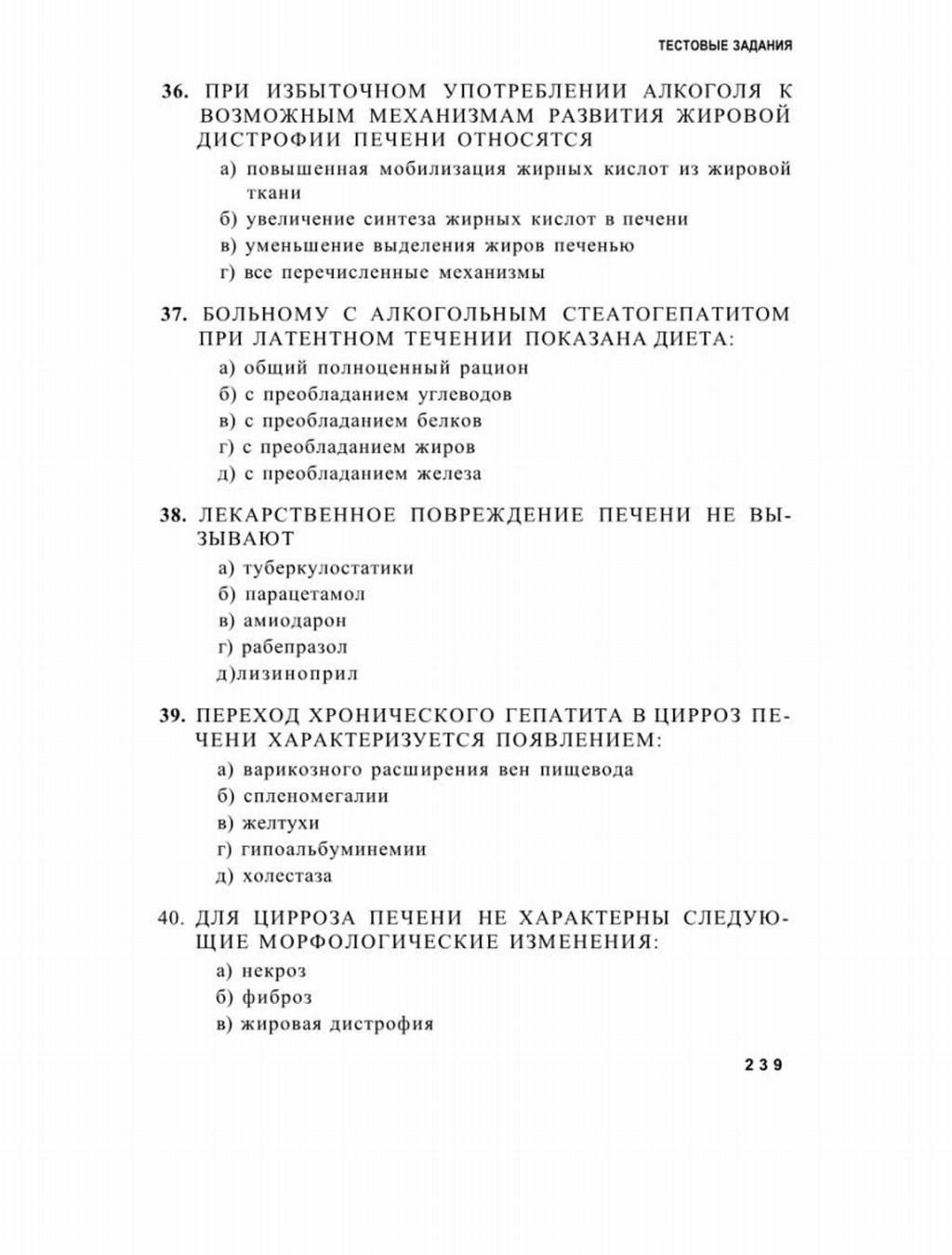 ТЕСТОВЫЕ ЗАДАНИЯ

36. ПРИ ИЗБЫТОЧНОМ УПОТРЕБЛЕНИИ АЛКОГОЛЯ К ВОЗМОЖНЫМ МЕХАНИЗМАМ РАЗВИТИЯ ЖИРОВОЙ ДИСТРОФИИ ПЕЧЕНИ ОТНОСЯТСЯ

а) повышенная мобилизация жирных кислот из жировой ткани

б) увеличение синтеза жирных кислот в печени

в) уменьшение выделения жиров печенью

г) все перечисленные механизмы

37. БОЛЬНОМУ С АЛКОГОЛЬНЫМ СТЕАТОГЕПАТИТОМ ПРИ ЛАТЕНТНОМ ТЕЧЕНИИ ПОКАЗАНА ДИЕТА:

а) общий полноценный рацион

б) с преобладанием углеводов

в) с преобладанием белков

г) с преобладанием жиров

д) с преобладанием железа

38. ЛЕКАРСТВЕННОЕ ПОВРЕЖДЕНИЕ ПЕЧЕНИ НЕ ВЫЗЫВАЮТ

а) туберкулостатики

б) парацетамол

в) амиодарон

г) рабепразол

д)лизиноприл

39. ПЕРЕХОД ХРОНИЧЕСКОГО ГЕПАТИТА В ЦИРРОЗ ПЕЧЕНИ ХАРАКТЕРИЗУЕТСЯ ПОЯВЛЕНИЕМ:

а) варикозного расширения вен пищевода

б) спленомегалии

в) желтухи

г) гипоальбуминемии

д) холестаза

40. ДЛЯ ЦИРРОЗА ПЕЧЕНИ НЕ ХАРАКТЕРНЫ СЛЕДУЮЩИЕ МОРФОЛОГИЧЕСКИЕ ИЗМЕНЕНИЯ:

а) некроз

б) фиброз

в) жировая дистрофия

239